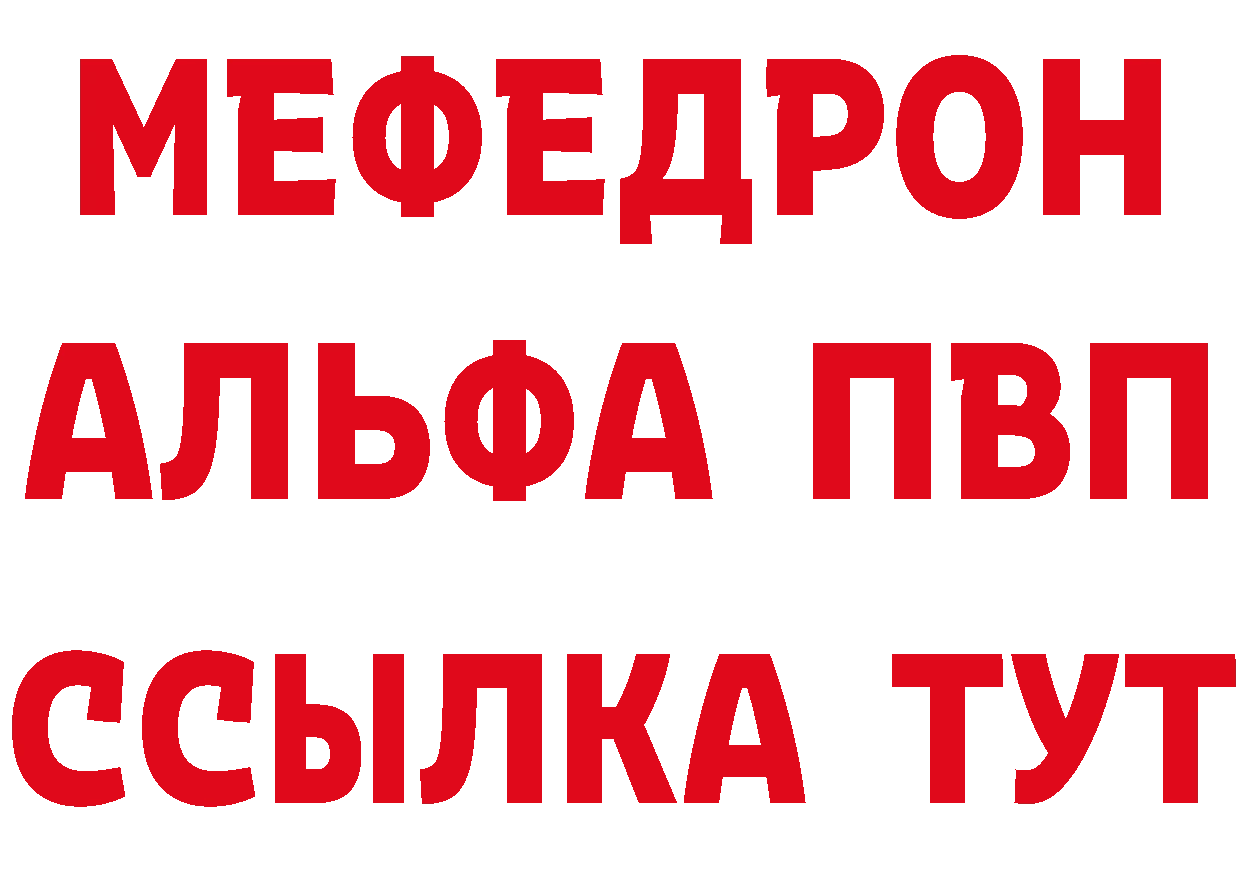 МЕФЕДРОН
АЛЬФА ПВП
ССЫЛКА ТУТ